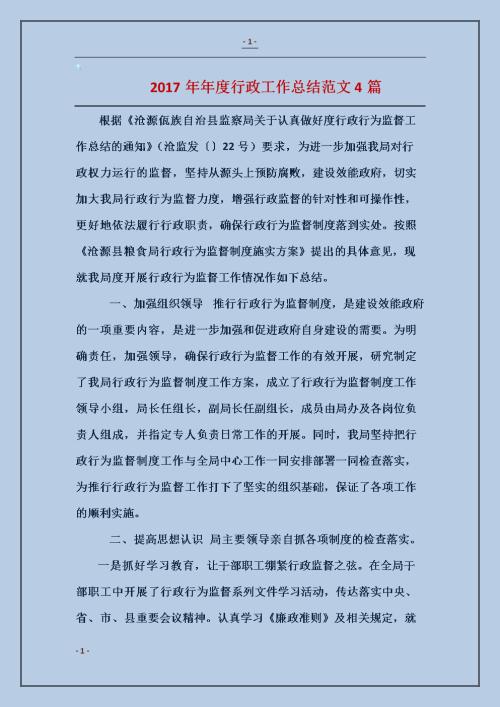 - 1 -

2017 年年度行政工作总结范文 4 篇

根据《沧源佤族自治县监察局关于认真做好度行政行为监督工作总结的通知》（沧监发〔〕22 号）要求，为进一步加强我局对行政权力运行的监督，坚持从源头上预防腐败，建设效能政府，切实加大我局行政行为监督力度，增强行政监督的针对性和可操作性，更好地依法履行行政职责，确保行政行为监督制度落到实处。按照《沧源县粮食局行政行为监督制度施实方案》提出的具体意见，现就我局度开展行政行为监督工作情况作如下总结。

一、加强组织领导　推行行政行为监督制度，是建设效能政府的一项重要内容，是进一步加强和促进政府自身建设的需要。为明确责任，加强领导，确保行政行为监督工作的有效开展，研究制定了我局行政行为监督制度工作方案，成立了行政行为监督制度工作领导小组，局长任组长，副局长任副组长，成员由局办及各岗位负责人组成，并指定专人负责日常工作的开展。同时，我局坚持把行政行为监督制度工作与全局中心工作一同安排部署一同检查落实，为推行行政行为监督工作打下了坚实的组织基础，保证了各项工作的顺利实施。

二、提高思想认识　局主要领导亲自抓各项制度的检查落实。

一是抓好学习教育，让干部职工绷紧行政监督之弦。在全局干部职工中开展了行政行为监督系列文件学习活动，传达落实中央、省、市、县重要会议精神。认真学习《廉政准则》及相关规定，就

- 1 -